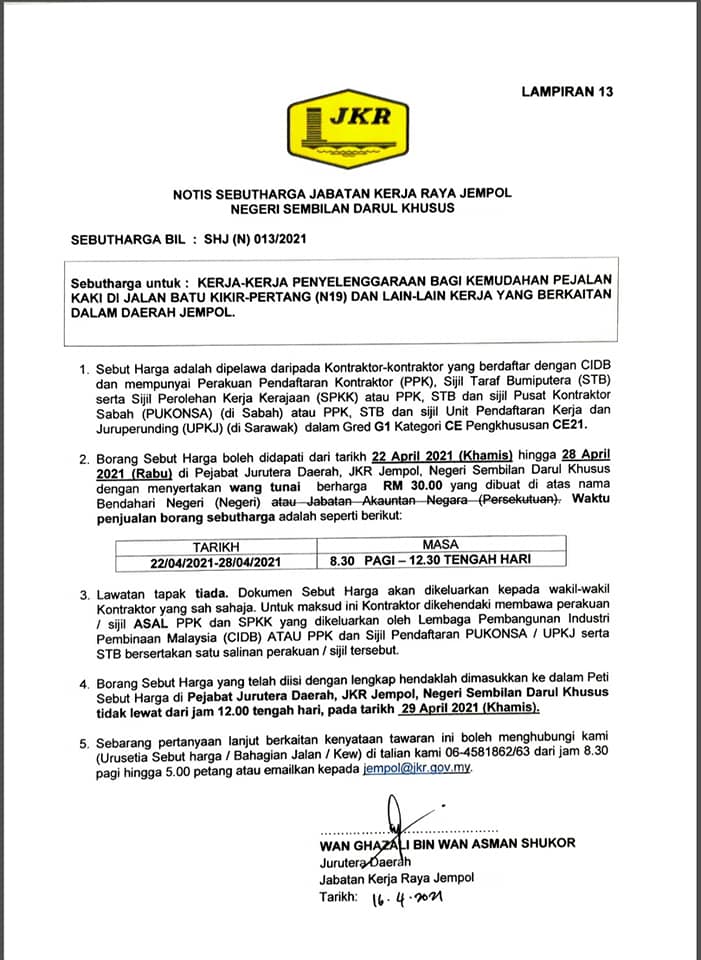 LAMPIRAN 13

JKR

NOTIS SEBUTHARGA JABATAN KERJA RAYA JEMPOL
NEGERI SEMBILAN DARUL KHUSUS

SEBUTHARGA BIL : SHJ (N) 013/2021

Sebutharga untuk : KERJA-KERJA PENYELENGGARAAN BAGI KEMUDAHAN PEJALAN KAKI DI JALAN BATU KIKIR-PERTANG (N19) DAN LAIN-LAIN KERJA YANG BERKAITAN DALAM DAERAH JEMPOL.

1. Sebut Harga adalah dipelawa daripada Kontraktor-kontraktor yang berdaftar dengan CIDB dan mempunyai Perakuan Pendaftaran Kontraktor (PPK), Sijil Taraf Bumiputera (STB) serta Sijil Perolehan Kerja Kerajaan (SPKK) atau PPK, STB dan sijil Pusat Kontraktor Sabah (PUKONSA) (di Sabah) atau PPK, STB dan sijil Unit Pendaftaran Kerja dan Juruperunding (UPKJ) (di Sarawak) dalam Gred G1 Kategori CE Pengkhususan CE21.

2. Borang Sebut Harga boleh didapati dari tarikh 22 April 2021 (Khamis) hingga 28 April 2021 (Rabu) di Pejabat Jurutera Daerah, JKR Jempol, Negeri Sembilan Darul Khusus dengan menyertakan wang tunai berharga RM 30.00 yang dibuat di atas nama Bendahari Negeri (Negeri) atau Jabatan Akauntan Negara (Persekutuan). Waktu penjualan borang sebutharga adalah seperti berikut:

| TARIKH | MASA |
|---|---|
| 22/04/2021-28/04/2021 | 8.30 PAGI – 12.30 TENGAH HARI |

3. Lawatan tapak tiada. Dokumen Sebut Harga akan dikeluarkan kepada wakil-wakil Kontraktor yang sah sahaja. Untuk maksud ini Kontraktor dikehendaki membawa perakuan / sijil ASAL PPK dan SPKK yang dikeluarkan oleh Lembaga Pembangunan Industri Pembinaan Malaysia (CIDB) ATAU PPK dan Sijil Pendaftaran PUKONSA / UPKJ serta STB bersertakan satu salinan perakuan / sijil tersebut.

4. Borang Sebut Harga yang telah diisi dengan lengkap hendaklah dimasukkan ke dalam Peti Sebut Harga di Pejabat Jurutera Daerah, JKR Jempol, Negeri Sembilan Darul Khusus tidak lewat dari jam 12.00 tengah hari, pada tarikh 29 April 2021 (Khamis).

5. Sebarang pertanyaan lanjut berkaitan kenyataan tawaran ini boleh menghubungi kami (Urusetia Sebut harga / Bahagian Jalan / Kew) di talian kami 06-4581862/63 dari jam 8.30 pagi hingga 5.00 petang atau emailkan kepada jempol@jkr.gov.my.

WAN GHAZALI BIN WAN ASMAN SHUKOR
Jurutera Daerah
Jabatan Kerja Raya Jempol
Tarikh: 16.4.2021